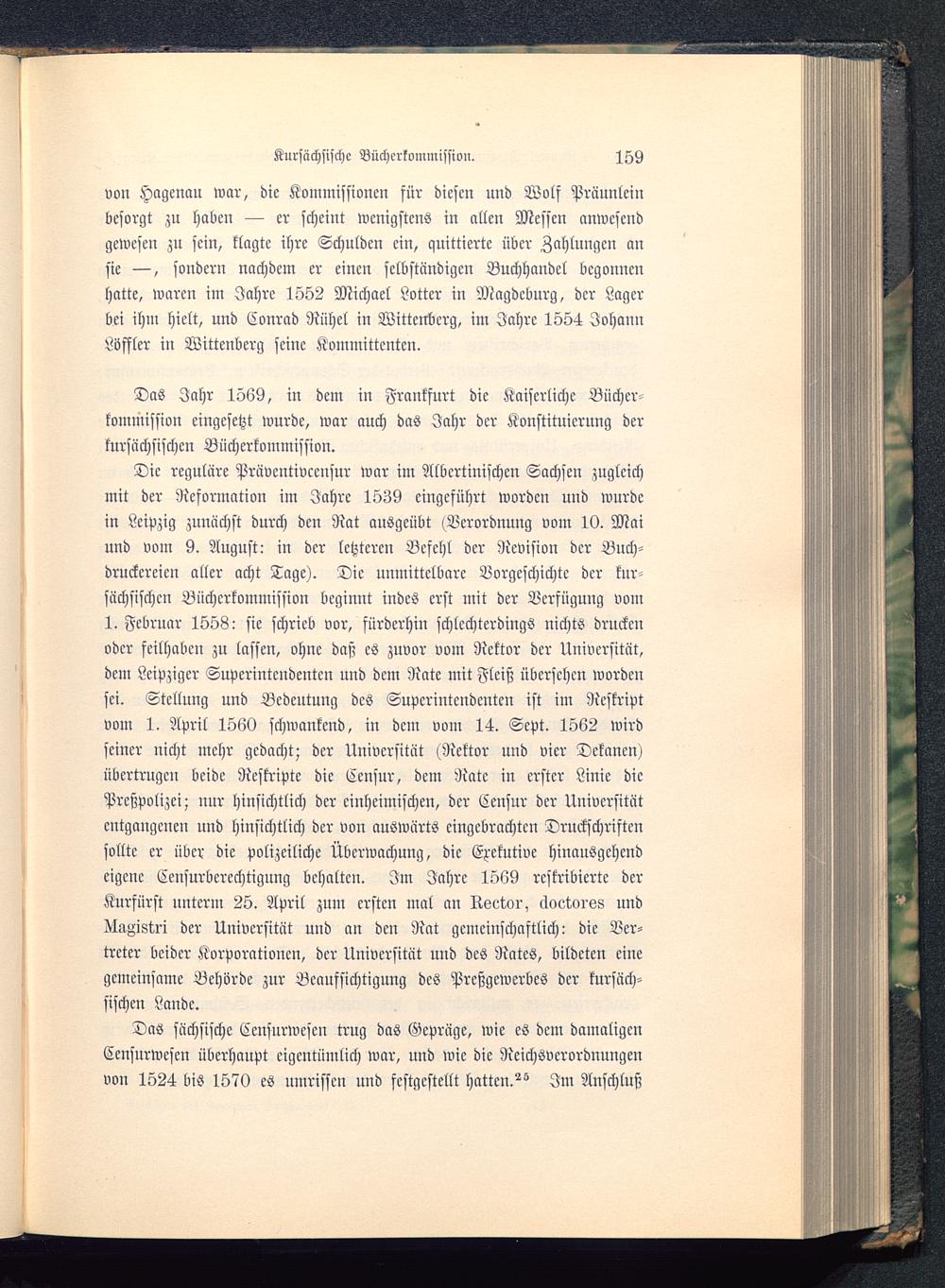 Kursächsische Bücherkommission. 159

von Hagenau war, die Kommissionen für diesen und Wolf Präunlein besorgt zu haben — er scheint wenigstens in allen Messen anwesend gewesen zu sein, klagte ihre Schulden ein, quittierte über Zahlungen an sie —, sondern nachdem er einen selbständigen Buchhandel begonnen hatte, waren im Jahre 1552 Michael Lotter in Magdeburg, der Lager bei ihm hielt, und Conrad Rühel in Wittenberg, im Jahre 1554 Johann Löffler in Wittenberg seine Kommittenten.

Das Jahr 1569, in dem in Frankfurt die Kaiserliche Bücherkommission eingesetzt wurde, war auch das Jahr der Konstituierung der kursächsischen Bücherkommission.

Die reguläre Präventivcensur war im Albertinischen Sachsen zugleich mit der Reformation im Jahre 1539 eingeführt worden und wurde in Leipzig zunächst durch den Rat ausgeübt (Verordnung vom 10. Mai und vom 9. August: in der letzteren Befehl der Revision der Buchdruckereien aller acht Tage). Die unmittelbare Vorgeschichte der kursächsischen Bücherkommission beginnt indes erst mit der Verfügung vom 1. Februar 1558: sie schrieb vor, fürderhin schlechterdings nichts drucken oder feilhaben zu lassen, ohne daß es zuvor vom Rektor der Universität, dem Leipziger Superintendenten und dem Rate mit Fleiß übersehen worden sei. Stellung und Bedeutung des Superintendenten ist im Reskript vom 1. April 1560 schwankend, in dem vom 14. Sept. 1562 wird seiner nicht mehr gedacht; der Universität (Rektor und vier Dekanen) übertrugen beide Reskripte die Censur, dem Rate in erster Linie die Preßpolizei; nur hinsichtlich der einheimischen, der Censur der Universität entgangenen und hinsichtlich der von auswärts eingebrachten Druckschriften sollte er über die polizeiliche Überwachung, die Exekutive hinausgehend eigene Censurberechtigung behalten. Im Jahre 1569 reskribierte der Kurfürst unterm 25. April zum ersten mal an Rector, doctores und Magistri der Universität und an den Rat gemeinschaftlich: die Vertreter beider Korporationen, der Universität und des Rates, bildeten eine gemeinsame Behörde zur Beaufsichtigung des Preßgewerbes der kursächsischen Lande.

Das sächsische Censurwesen trug das Gepräge, wie es dem damaligen Censurwesen überhaupt eigentümlich war, und wie die Reichsverordnungen von 1524 bis 1570 es umrissen und festgestellt hatten.$^{25}$ Im Anschluß